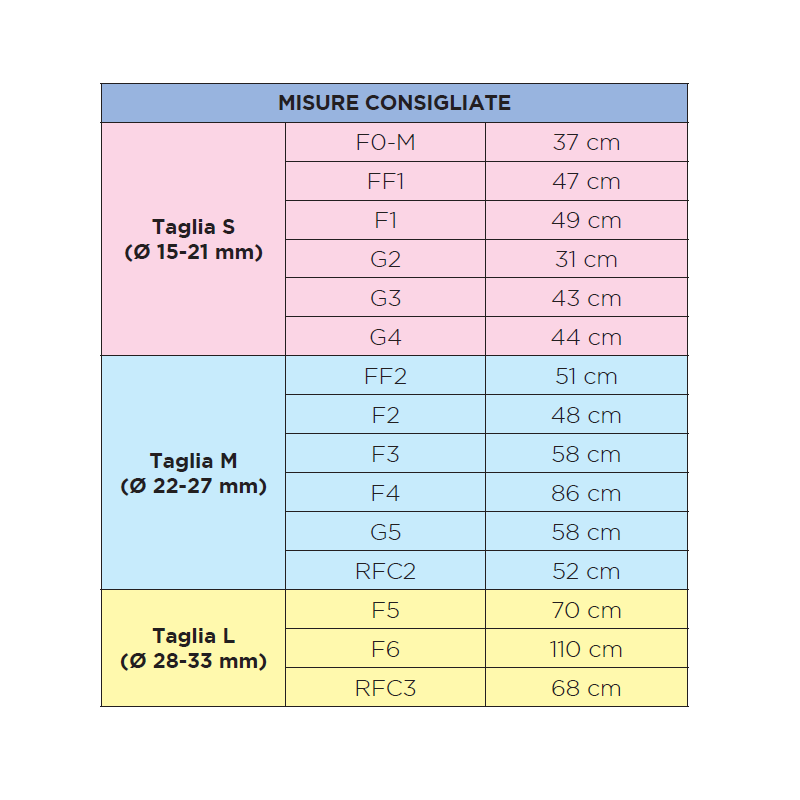 | MISURE CONSIGLIATE | | |
|---|---|---|
| Taglia S (Ø 15-21 mm) | F0-M | 37 cm |
| | FF1 | 47 cm |
| | F1 | 49 cm |
| | G2 | 31 cm |
| | G3 | 43 cm |
| | G4 | 44 cm |
| Taglia M (Ø 22-27 mm) | FF2 | 51 cm |
| | F2 | 48 cm |
| | F3 | 58 cm |
| | F4 | 86 cm |
| | G5 | 58 cm |
| | RFC2 | 52 cm |
| Taglia L (Ø 28-33 mm) | F5 | 70 cm |
| | F6 | 110 cm |
| | RFC3 | 68 cm |